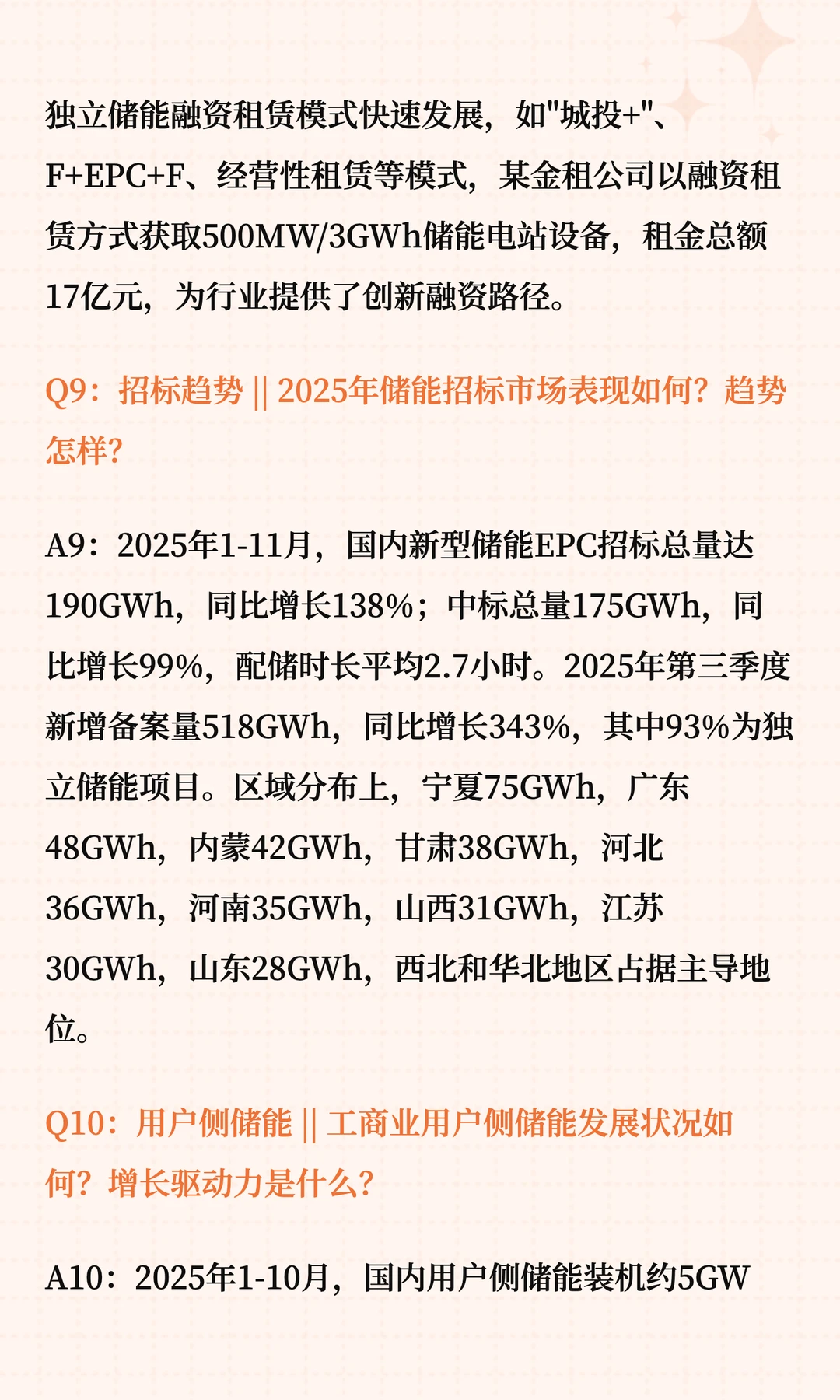 独立储能融资租赁模式快速发展，如"城投+"、F+EPC+F、经营性租赁等模式，某金租公司以融资租赁方式获取500MW/3GWh储能电站设备，租金总额17亿元，为行业提供了创新融资路径。

Q9：招标趋势 || 2025年储能招标市场表现如何？趋势怎样？

A9：2025年1-11月，国内新型储能EPC招标总量达190GWh，同比增长138%；中标总量175GWh，同比增长99%，配储时长平均2.7小时。2025年第三季度新增备案量518GWh，同比增长343%，其中93%为独立储能项目。区域分布上，宁夏75GWh，广东48GWh，内蒙42GWh，甘肃38GWh，河北36GWh，河南35GWh，山西31GWh，江苏30GWh，山东28GWh，西北和华北地区占据主导地位。

Q10：用户侧储能 || 工商业用户侧储能发展状况如何？增长驱动力是什么？

A10：2025年1-10月，国内用户侧储能装机约5GW